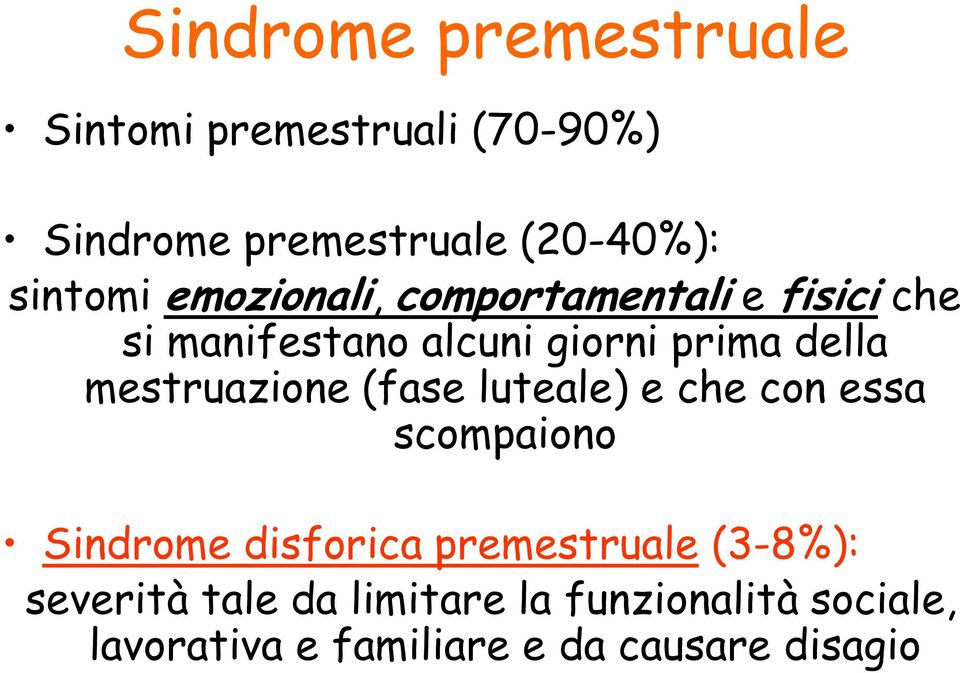 Sindrome premestruale

• Sintomi premestruali (70-90%)

• Sindrome premestruale (20-40%):
sintomi emozionali, comportamentali e fisici che si manifestano alcuni giorni prima della mestruazione (fase luteale) e che con essa scompaiono

• Sindrome disforica premestruale (3-8%):
severità tale da limitare la funzionalità sociale, lavorativa e familiare e da causare disagio